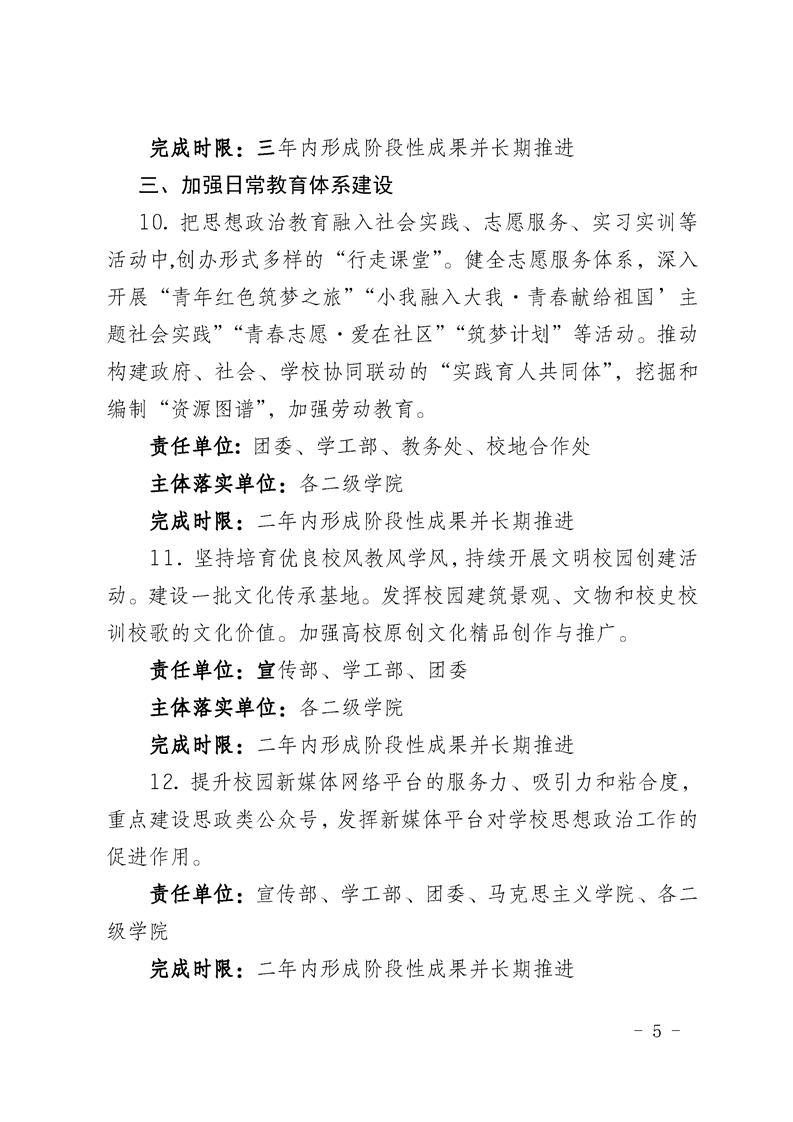 完成时限：三年内形成阶段性成果并长期推进

三、加强日常教育体系建设

10. 把思想政治教育融入社会实践、志愿服务、实习实训等活动中,创办形式多样的“行走课堂”。健全志愿服务体系，深入开展“青年红色筑梦之旅”“小我融入大我·青春献给祖国’主题社会实践”“青春志愿·爱在社区”“筑梦计划”等活动。推动构建政府、社会、学校协同联动的“实践育人共同体”，挖掘和编制“资源图谱”，加强劳动教育。

责任单位：团委、学工部、教务处、校地合作处

主体落实单位：各二级学院

完成时限：二年内形成阶段性成果并长期推进

11. 坚持培育优良校风教风学风，持续开展文明校园创建活动。建设一批文化传承基地。发挥校园建筑景观、文物和校史校训校歌的文化价值。加强高校原创文化精品创作与推广。

责任单位：宣传部、学工部、团委

主体落实单位：各二级学院

完成时限：二年内形成阶段性成果并长期推进

12. 提升校园新媒体网络平台的服务力、吸引力和粘合度，重点建设思政类公众号，发挥新媒体平台对学校思想政治工作的促进作用。

责任单位：宣传部、学工部、团委、马克思主义学院、各二级学院

完成时限：二年内形成阶段性成果并长期推进

- 5 -